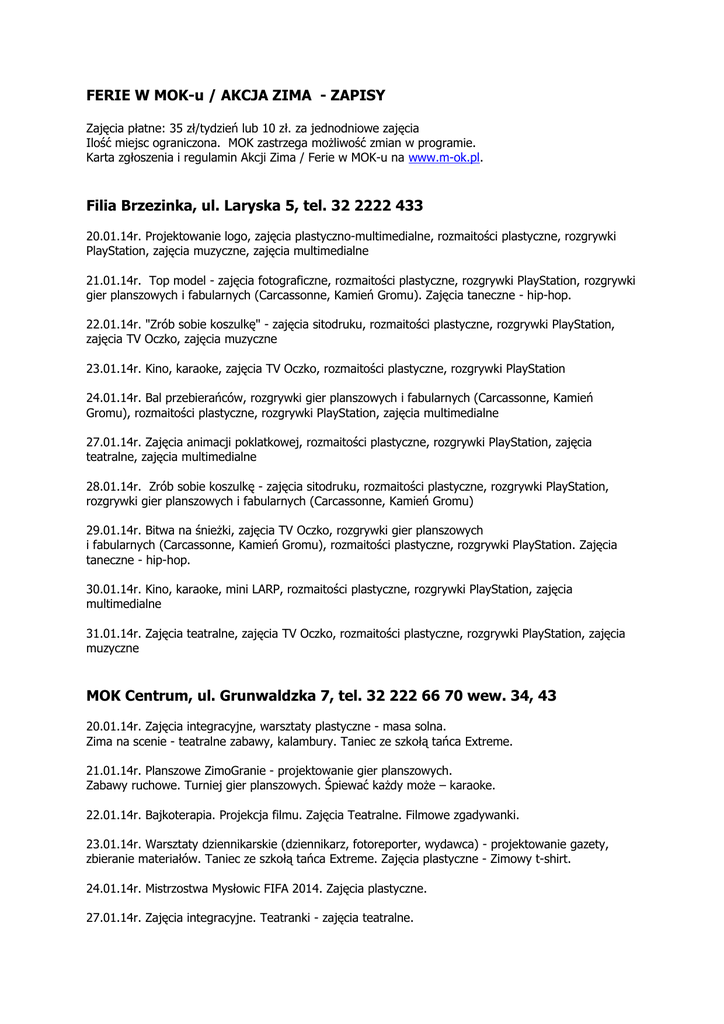 FERIE W MOK-u / AKCJA ZIMA - ZAPISY

Zajęcia płatne: 35 zł/tydzień lub 10 zł. za jednodniowe zajęcia
Ilość miejsc ograniczona. MOK zastrzega możliwość zmian w programie.
Karta zgłoszenia i regulamin Akcji Zima / Ferie w MOK-u na www.m-ok.pl.

Filia Brzezinka, ul. Laryska 5, tel. 32 2222 433

20.01.14r. Projektowanie logo, zajęcia plastyczno-multimedialne, rozmaitości plastyczne, rozgrywki PlayStation, zajęcia muzyczne, zajęcia multimedialne

21.01.14r. Top model - zajęcia fotograficzne, rozmaitości plastyczne, rozgrywki PlayStation, rozgrywki gier planszowych i fabularnych (Carcassonne, Kamień Gromu). Zajęcia taneczne - hip-hop.

22.01.14r. "Zrób sobie koszulkę" - zajęcia sitodruku, rozmaitości plastyczne, rozgrywki PlayStation, zajęcia TV Oczko, zajęcia muzyczne

23.01.14r. Kino, karaoke, zajęcia TV Oczko, rozmaitości plastyczne, rozgrywki PlayStation

24.01.14r. Bal przebierańców, rozgrywki gier planszowych i fabularnych (Carcassonne, Kamień Gromu), rozmaitości plastyczne, rozgrywki PlayStation, zajęcia multimedialne

27.01.14r. Zajęcia animacji poklatkowej, rozmaitości plastyczne, rozgrywki PlayStation, zajęcia teatralne, zajęcia multimedialne

28.01.14r. Zrób sobie koszulkę - zajęcia sitodruku, rozmaitości plastyczne, rozgrywki PlayStation, rozgrywki gier planszowych i fabularnych (Carcassonne, Kamień Gromu)

29.01.14r. Bitwa na śnieżki, zajęcia TV Oczko, rozgrywki gier planszowych i fabularnych (Carcassonne, Kamień Gromu), rozmaitości plastyczne, rozgrywki PlayStation. Zajęcia taneczne - hip-hop.

30.01.14r. Kino, karaoke, mini LARP, rozmaitości plastyczne, rozgrywki PlayStation, zajęcia multimedialne

31.01.14r. Zajęcia teatralne, zajęcia TV Oczko, rozmaitości plastyczne, rozgrywki PlayStation, zajęcia muzyczne

MOK Centrum, ul. Grunwaldzka 7, tel. 32 222 66 70 wew. 34, 43

20.01.14r. Zajęcia integracyjne, warsztaty plastyczne - masa solna.
Zima na scenie - teatralne zabawy, kalambury. Taniec ze szkołą tańca Extreme.

21.01.14r. Planszowe ZimoGranie - projektowanie gier planszowych.
Zabawy ruchowe. Turniej gier planszowych. Śpiewać każdy może – karaoke.

22.01.14r. Bajkoterapia. Projekcja filmu. Zajęcia Teatralne. Filmowe zgadywanki.

23.01.14r. Warsztaty dziennikarskie (dziennikarz, fotoreporter, wydawca) - projektowanie gazety, zbieranie materiałów. Taniec ze szkołą tańca Extreme. Zajęcia plastyczne - Zimowy t-shirt.

24.01.14r. Mistrzostwa Mysłowic FIFA 2014. Zajęcia plastyczne.

27.01.14r. Zajęcia integracyjne. Teatranki - zajęcia teatralne.